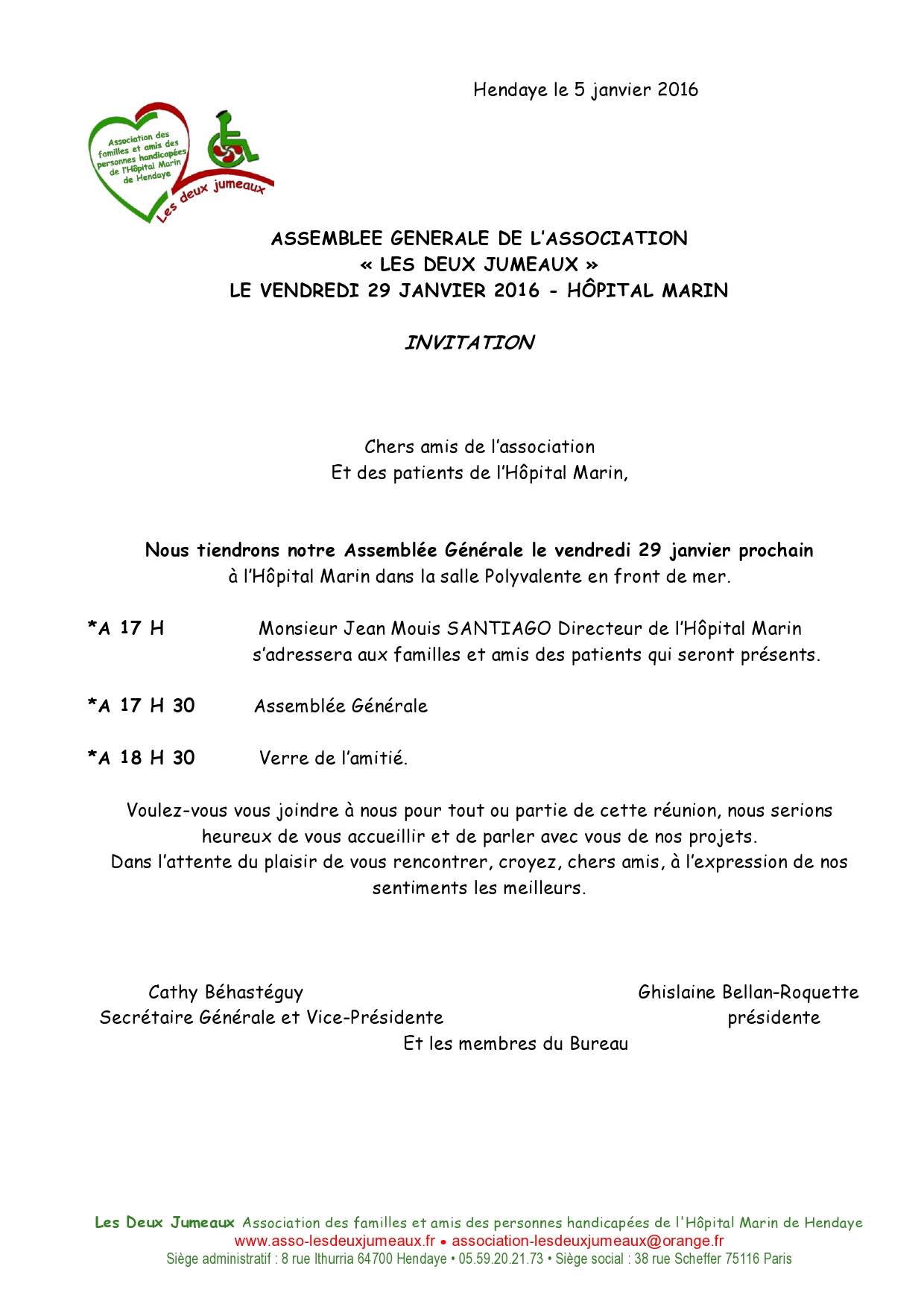 Hendaye le 5 janvier 2016

Association des familles et amis des personnes handicapées de l'Hôpital Marin de Hendaye

Les deux jumeaux

ASSEMBLEE GENERALE DE L'ASSOCIATION
« LES DEUX JUMEAUX »
LE VENDREDI 29 JANVIER 2016 - HÔPITAL MARIN

INVITATION

Chers amis de l'association
Et des patients de l'Hôpital Marin,

Nous tiendrons notre Assemblée Générale le vendredi 29 janvier prochain
à l'Hôpital Marin dans la salle Polyvalente en front de mer.

*A 17 H Monsieur Jean Mouis SANTIAGO Directeur de l'Hôpital Marin s'adressera aux familles et amis des patients qui seront présents.

*A 17 H 30 Assemblée Générale

*A 18 H 30 Verre de l'amitié.

Voulez-vous vous joindre à nous pour tout ou partie de cette réunion, nous serions heureux de vous accueillir et de parler avec vous de nos projets.
Dans l'attente du plaisir de vous rencontrer, croyez, chers amis, à l'expression de nos sentiments les meilleurs.

Cathy Béhastéguy
Secrétaire Générale et Vice-Présidente

Ghislaine Bellan-Roquette
présidente

Et les membres du Bureau

Les Deux Jumeaux Association des familles et amis des personnes handicapées de l'Hôpital Marin de Hendaye
www.asso-lesdeuxjumeaux.fr • association-lesdeuxjumeaux@orange.fr
Siège administratif : 8 rue Ithurria 64700 Hendaye • 05.59.20.21.73 • Siège social : 38 rue Scheffer 75116 Paris